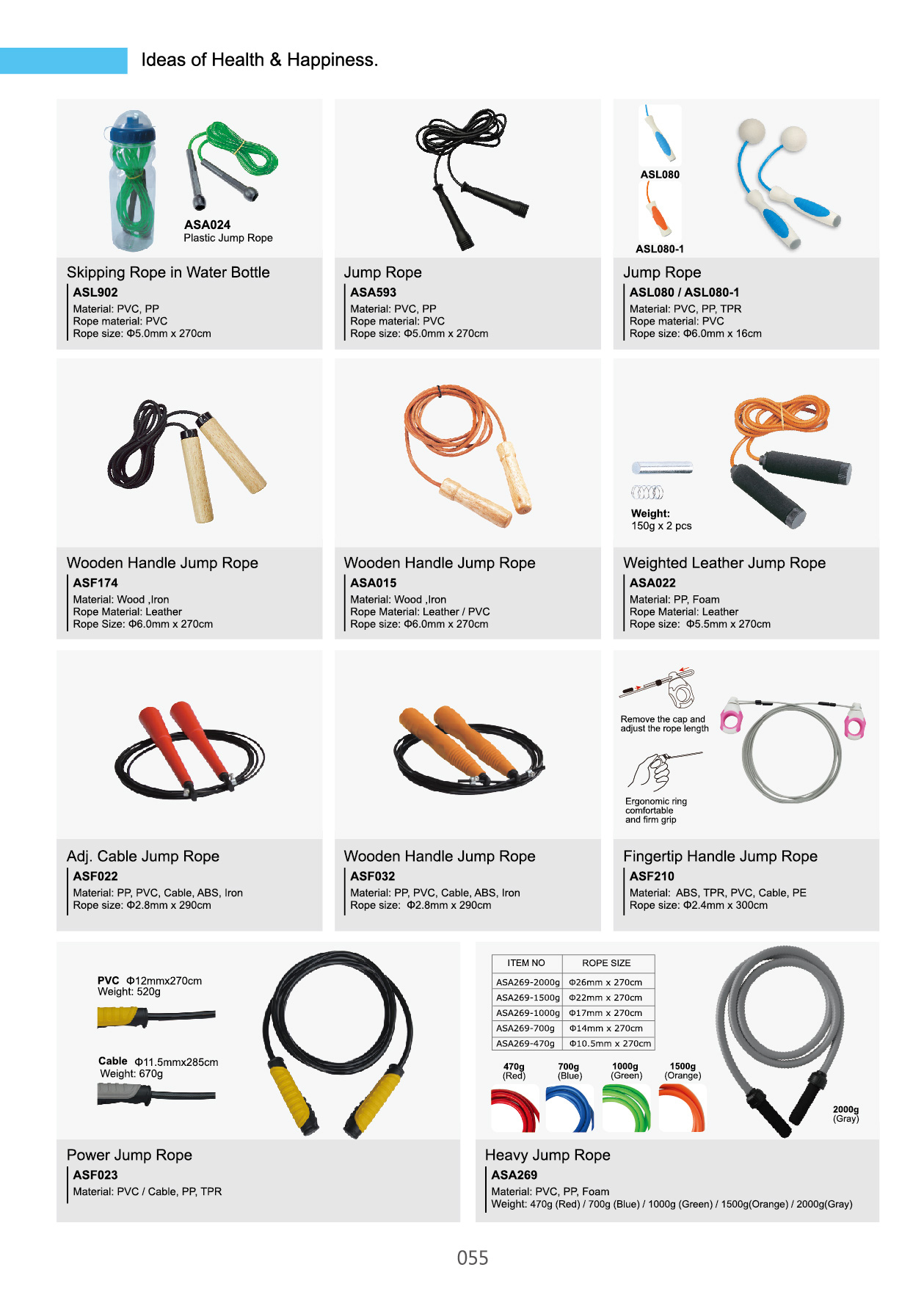 Ideas of Health & Happiness.

ASA024
Plastic Jump Rope

Skipping Rope in Water Bottle
ASL902
Material: PVC, PP
Rope material: PVC
Rope size: Φ5.0mm x 270cm

Jump Rope
ASA593
Material: PVC, PP
Rope material: PVC
Rope size: Φ5.0mm x 270cm

ASL080
ASL080-1

Jump Rope
ASL080 / ASL080-1
Material: PVC, PP, TPR
Rope material: PVC
Rope size: Φ6.0mm x 16cm

Wooden Handle Jump Rope
ASF174
Material: Wood ,Iron
Rope Material: Leather
Rope Size: Φ6.0mm x 270cm

Wooden Handle Jump Rope
ASA015
Material: Wood ,Iron
Rope Material: Leather / PVC
Rope size: Φ6.0mm x 270cm

Weight:
150g x 2 pcs

Weighted Leather Jump Rope
ASA022
Material: PP, Foam
Rope Material: Leather
Rope size: Φ5.5mm x 270cm

Adj. Cable Jump Rope
ASF022
Material: PP, PVC, Cable, ABS, Iron
Rope size: Φ2.8mm x 290cm

Wooden Handle Jump Rope
ASF032
Material: PP, PVC, Cable, ABS, Iron
Rope size: Φ2.8mm x 290cm

Remove the cap and adjust the rope length

Ergonomic ring comfortable and firm grip

Fingertip Handle Jump Rope
ASF210
Material: ABS, TPR, PVC, Cable, PE
Rope size: Φ2.4mm x 300cm

PVC Φ12mmx270cm
Weight: 520g

Cable Φ11.5mmx285cm
Weight: 670g

Power Jump Rope
ASF023
Material: PVC / Cable, PP, TPR

| ITEM NO | ROPE SIZE |
|---|---|
| ASA269-2000g | Φ26mm x 270cm |
| ASA269-1500g | Φ22mm x 270cm |
| ASA269-1000g | Φ17mm x 270cm |
| ASA269-700g | Φ14mm x 270cm |
| ASA269-470g | Φ10.5mm x 270cm |

470g (Red)
700g (Blue)
1000g (Green)
1500g (Orange)
2000g (Gray)

Heavy Jump Rope
ASA269
Material: PVC, PP, Foam
Weight: 470g (Red) / 700g (Blue) / 1000g (Green) / 1500g(Orange) / 2000g(Gray)

055